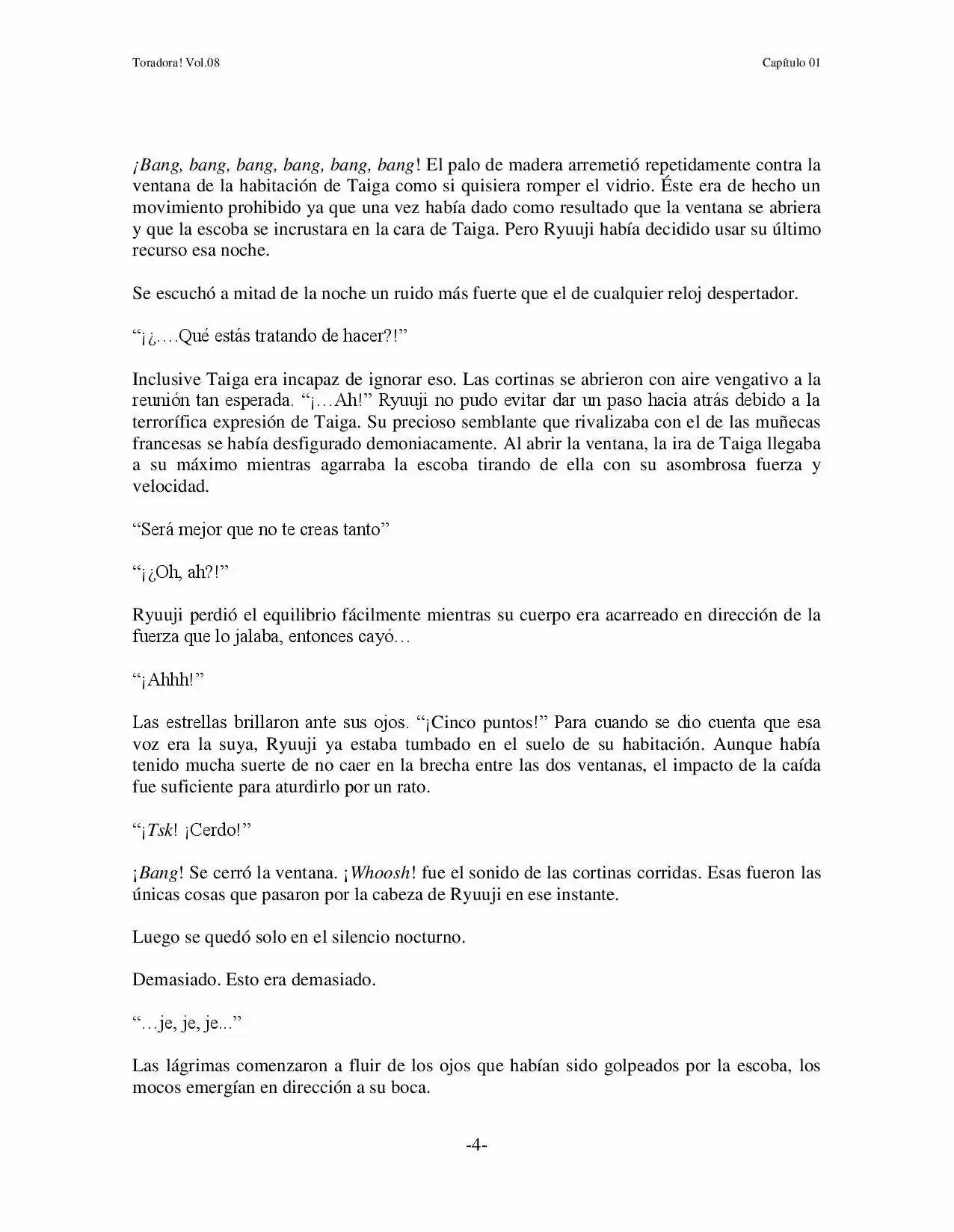 Toradora! Vol.08

Capítulo 01

¡Bang, bang, bang, bang, bang, bang! El palo de madera arremetió repetidamente contra la ventana de la habitación de Taiga como si quisiera romper el vidrio. Éste era de hecho un movimiento prohibido ya que una vez había dado como resultado que la ventana se abriera y que la escoba se incrustara en la cara de Taiga. Pero Ryuuji había decidido usar su último recurso esa noche.

Se escuchó a mitad de la noche un ruido más fuerte que el de cualquier reloj despertador.

"¡¿….Qué estás tratando de hacer?!"

Inclusive Taiga era incapaz de ignorar eso. Las cortinas se abrieron con aire vengativo a la reunión tan esperada. "¡…Ah!" Ryuuji no pudo evitar dar un paso hacia atrás debido a la terrorífica expresión de Taiga. Su precioso semblante que rivalizaba con el de las muñecas francesas se había desfigurado demoniacamente. Al abrir la ventana, la ira de Taiga llegaba a su máximo mientras agarraba la escoba tirando de ella con su asombrosa fuerza y velocidad.

"Será mejor que no te creas tanto"

"¡¿Oh, ah?!"

Ryuuji perdió el equilibrio fácilmente mientras su cuerpo era acarreado en dirección de la fuerza que lo jalaba, entonces cayó…

"¡Ahhh!"

Las estrellas brillaron ante sus ojos. "¡Cinco puntos!" Para cuando se dio cuenta que esa voz era la suya, Ryuuji ya estaba tumbado en el suelo de su habitación. Aunque había tenido mucha suerte de no caer en la brecha entre las dos ventanas, el impacto de la caída fue suficiente para aturdirlo por un rato.

"¡Tsk! ¡Cerdo!"

¡Bang! Se cerró la ventana. ¡Whoosh! fue el sonido de las cortinas corridas. Esas fueron las únicas cosas que pasaron por la cabeza de Ryuuji en ese instante.

Luego se quedó solo en el silencio nocturno.

Demasiado. Esto era demasiado.

"…je, je, je..."

Las lágrimas comenzaron a fluir de los ojos que habían sido golpeados por la escoba, los mocos emergían en dirección a su boca.

-4-